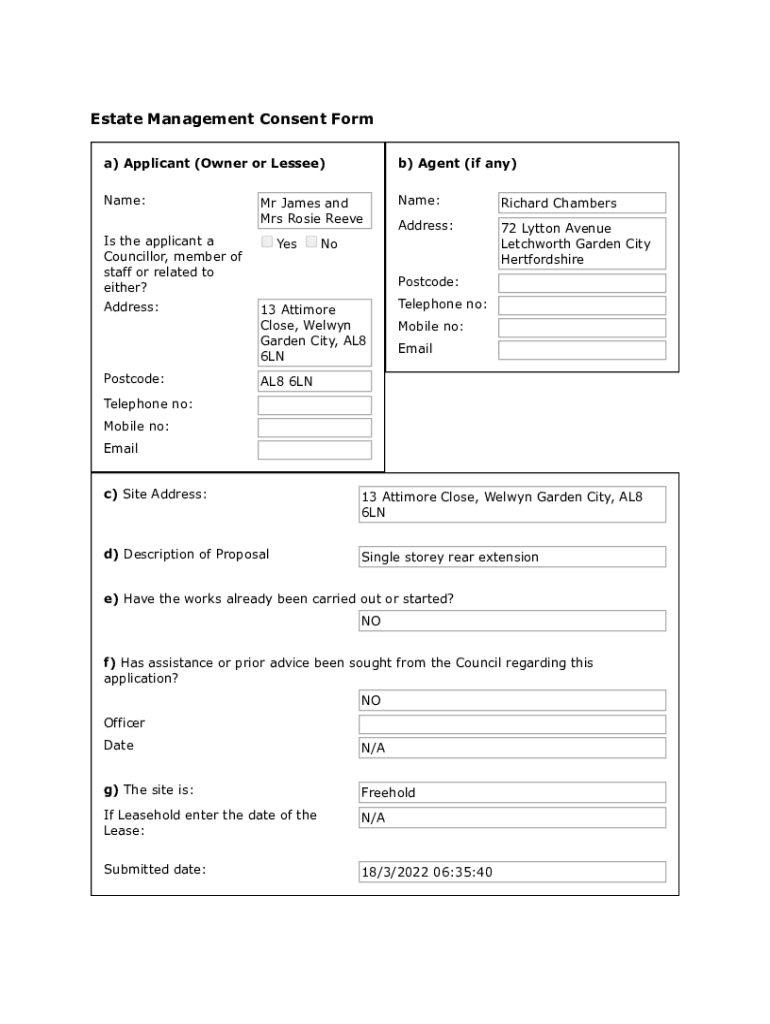 Estate Management Consent Form

a) Applicant (Owner or Lessee)

Name: Mr James and Mrs Rosie Reeve

Is the applicant a Councillor, member of staff or related to either? Yes No

Address: 13 Attimore Close, Welwyn Garden City, AL8 6LN

Postcode: AL8 6LN

Telephone no:

Mobile no:

Email

b) Agent (if any)

Name: Richard Chambers

Address: 72 Lytton Avenue Letchworth Garden City Hertfordshire

Postcode:

Telephone no:

Mobile no:

Email

c) Site Address: 13 Attimore Close, Welwyn Garden City, AL8 6LN

d) Description of Proposal Single storey rear extension

e) Have the works already been carried out or started?

NO

f) Has assistance or prior advice been sought from the Council regarding this application?

NO

Officer

Date N/A

g) The site is: Freehold

If Leasehold enter the date of the Lease: N/A

Submitted date: 18/3/2022 06:35:40